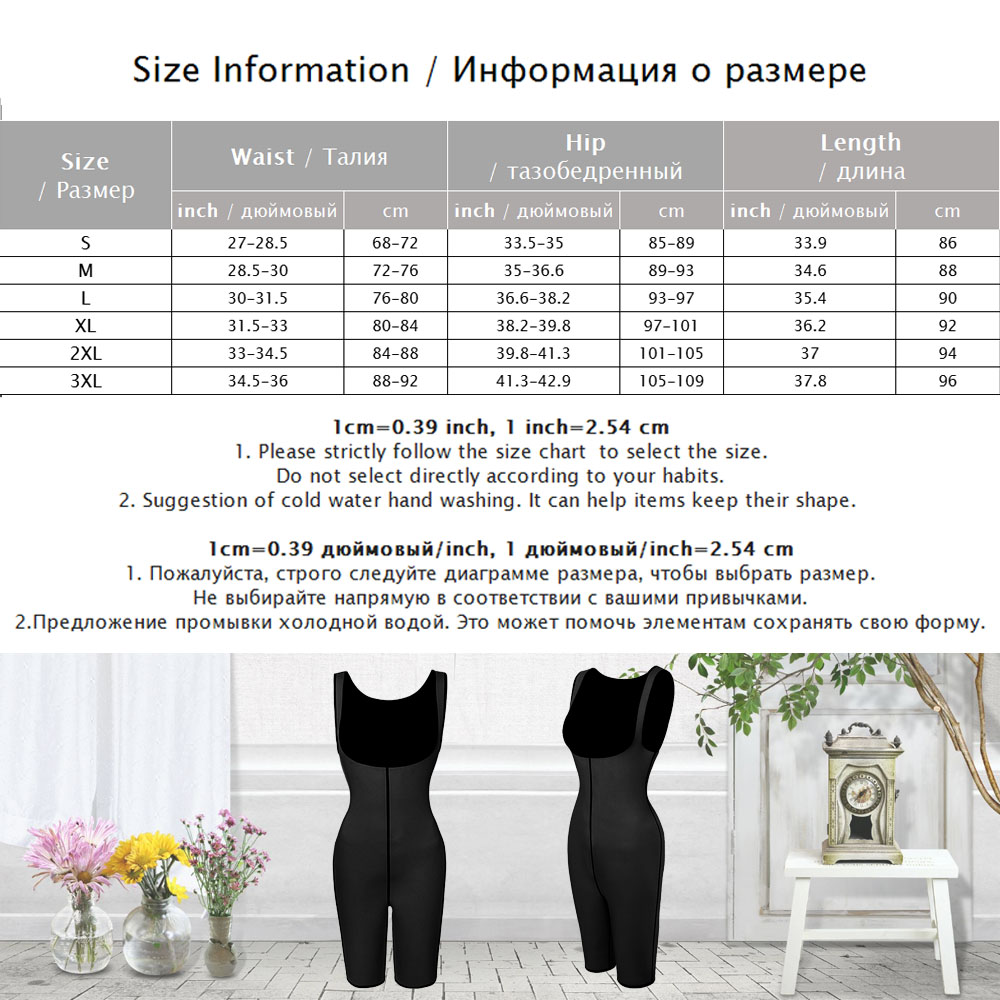 Size Information / Информация о размере

| Size / Размер | Waist / Талия | | Hip / тазобедренный | | Length / длина | |
|---|---|---|---|---|---|---|
| | inch / дюймовый | cm | inch / дюймовый | cm | inch / дюймовый | cm |
| S | 27-28.5 | 68-72 | 33.5-35 | 85-89 | 33.9 | 86 |
| M | 28.5-30 | 72-76 | 35-36.6 | 89-93 | 34.6 | 88 |
| L | 30-31.5 | 76-80 | 36.6-38.2 | 93-97 | 35.4 | 90 |
| XL | 31.5-33 | 80-84 | 38.2-39.8 | 97-101 | 36.2 | 92 |
| 2XL | 33-34.5 | 84-88 | 39.8-41.3 | 101-105 | 37 | 94 |
| 3XL | 34.5-36 | 88-92 | 41.3-42.9 | 105-109 | 37.8 | 96 |

1cm=0.39 inch, 1 inch=2.54 cm
1. Please strictly follow the size chart to select the size.
Do not select directly according to your habits.
2. Suggestion of cold water hand washing. It can help items keep their shape.

1cm=0.39 дюймовый/inch, 1 дюймовый/inch=2.54 cm
1. Пожалуйста, строго следуйте диаграмме размера, чтобы выбрать размер.
Не выбирайте напрямую в соответствии с вашими привычками.
2.Предложение промывки холодной водой. Это может помочь элементам сохранять свою форму.